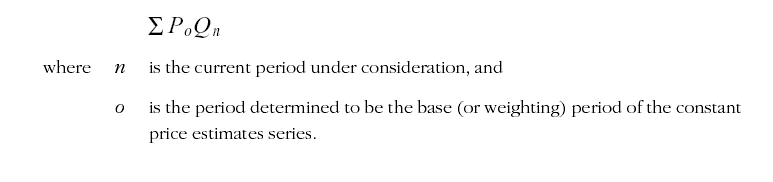 $\sum P_o Q_n$

where $n$ is the current period under consideration, and

$o$ is the period determined to be the base (or weighting) period of the constant price estimates series.